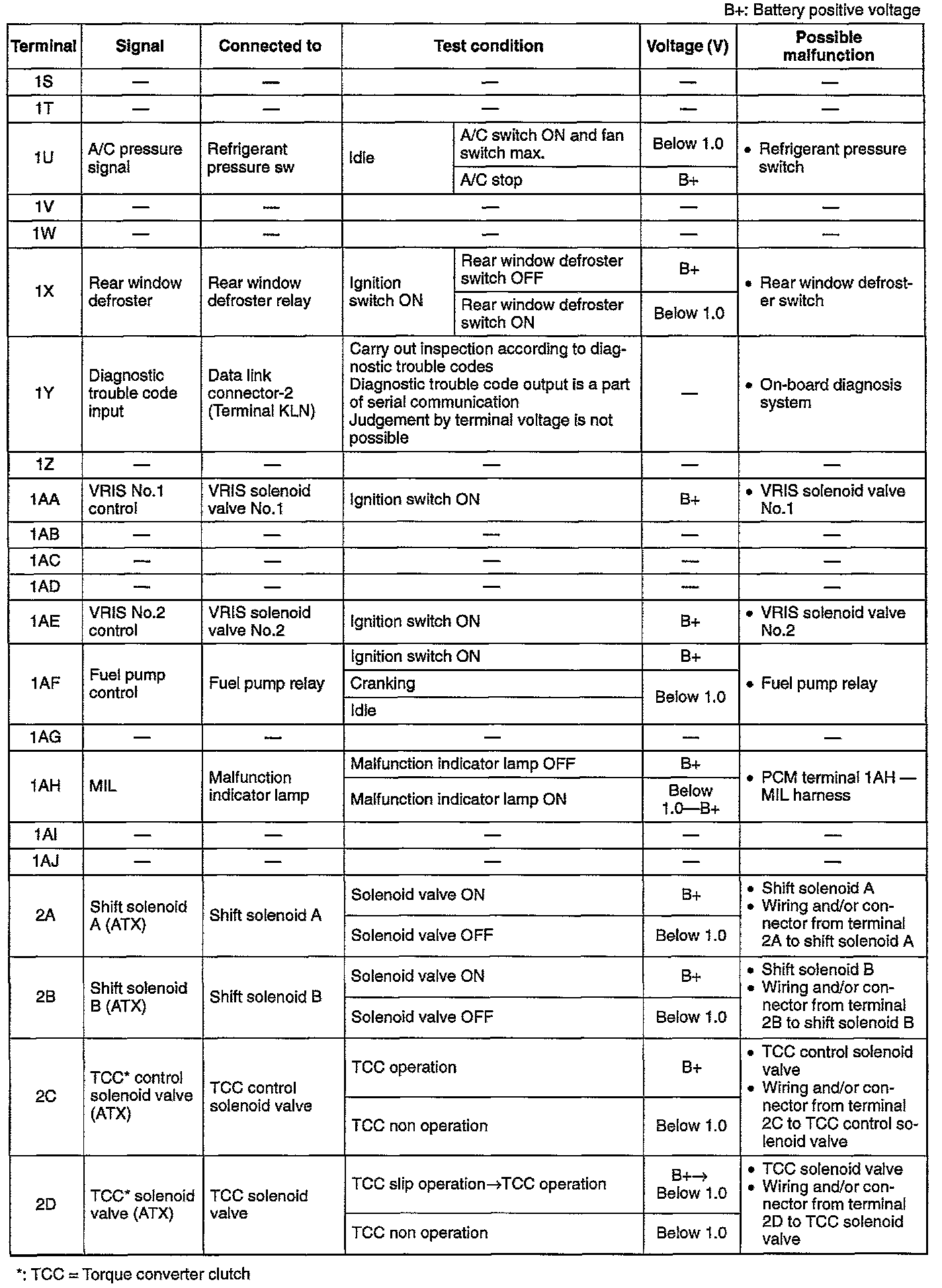 B+: Battery positive voltage

| Terminal | Signal | Connected to | Test condition | | Voltage (V) | Possible malfunction |
|---|---|---|---|---|---|---|
| 1S | — | — | — | | — | — |
| 1T | — | — | — | | — | — |
| 1U | A/C pressure signal | Refrigerant pressure sw | Idle | A/C switch ON and fan switch max. | Below 1.0 | • Refrigerant pressure switch |
| | | | | A/C stop | B+ | |
| 1V | — | — | — | | — | — |
| 1W | — | — | — | | — | — |
| 1X | Rear window defroster | Rear window defroster relay | Ignition switch ON | Rear window defroster switch OFF | B+ | • Rear window defroster switch |
| | | | | Rear window defroster switch ON | Below 1.0 | |
| 1Y | Diagnostic trouble code input | Data link connector-2 (Terminal KLN) | Carry out inspection according to diagnostic trouble codes Diagnostic trouble code output is a part of serial communication Judgement by terminal voltage is not possible | | — | • On-board diagnosis system |
| 1Z | — | — | — | | — | — |
| 1AA | VRIS No.1 control | VRIS solenoid valve No.1 | Ignition switch ON | | B+ | • VRIS solenoid valve No.1 |
| 1AB | — | — | — | | — | — |
| 1AC | — | — | — | | — | — |
| 1AD | — | — | — | | — | — |
| 1AE | VRIS No.2 control | VRIS solenoid valve No.2 | Ignition switch ON | | B+ | • VRIS solenoid valve No.2 |
| 1AF | Fuel pump control | Fuel pump relay | Ignition switch ON | | B+ | • Fuel pump relay |
| | | | Cranking | | Below 1.0 | |
| | | | Idle | | | |
| 1AG | — | — | — | | — | — |
| 1AH | MIL | Malfunction indicator lamp | Malfunction indicator lamp OFF | | B+ | • PCM terminal 1AH — MIL harness |
| | | | Malfunction indicator lamp ON | | Below 1.0—B+ | |
| 1AI | — | — | — | | — | — |
| 1AJ | — | — | — | | — | — |
| 2A | Shift solenoid A (ATX) | Shift solenoid A | Solenoid valve ON | | B+ | • Shift solenoid A • Wiring and/or connector from terminal 2A to shift solenoid A |
| | | | Solenoid valve OFF | | Below 1.0 | |
| 2B | Shift solenoid B (ATX) | Shift solenoid B | Solenoid valve ON | | B+ | • Shift solenoid B • Wiring and/or connector from terminal 2B to shift solenoid B |
| | | | Solenoid valve OFF | | Below 1.0 | |
| 2C | TCC* control solenoid valve (ATX) | TCC control solenoid valve | TCC operation | | B+ | • TCC control solenoid valve • Wiring and/or connector from terminal 2C to TCC control solenoid valve |
| | | | TCC non operation | | Below 1.0 | |
| 2D | TCC* solenoid valve (ATX) | TCC solenoid valve | TCC slip operation→TCC operation | | B+→ Below 1.0 | • TCC solenoid valve • Wiring and/or connector from terminal 2D to TCC solenoid valve |
| | | | TCC non operation | | Below 1.0 | |

*: TCC = Torque converter clutch